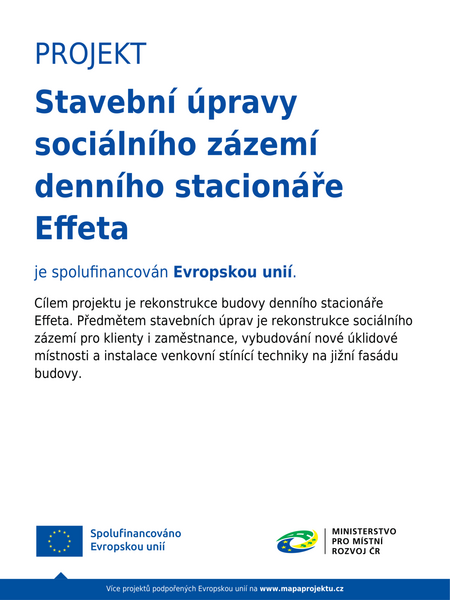 PROJEKT

Stavební úpravy sociálního zázemí denního stacionáře Effeta

je spolufinancován Evropskou unií.

Cílem projektu je rekonstrukce budovy denního stacionáře Effeta. Předmětem stavebních úprav je rekonstrukce sociálního zázemí pro klienty i zaměstnance, vybudování nové úklidové místnosti a instalace venkovní stínící techniky na jižní fasádu budovy.

Spolufinancováno Evropskou unií

MINISTERSTVO PRO MÍSTNÍ ROZVOJ ČR

Více projektů podpořených Evropskou unií na www.mapaprojektu.cz